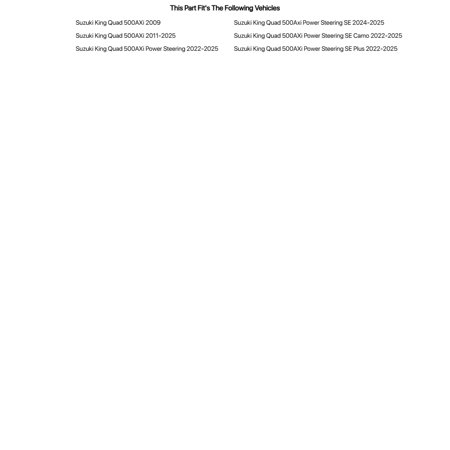 This Part Fit's The Following Vehicles

Suzuki King Quad 500AXi 2009

Suzuki King Quad 500AXi 2011-2025

Suzuki King Quad 500AXi Power Steering 2022-2025

Suzuki King Quad 500Axi Power Steering SE 2024-2025

Suzuki King Quad 500AXi Power Steering SE Camo 2022-2025

Suzuki King Quad 500AXi Power Steering SE Plus 2022-2025